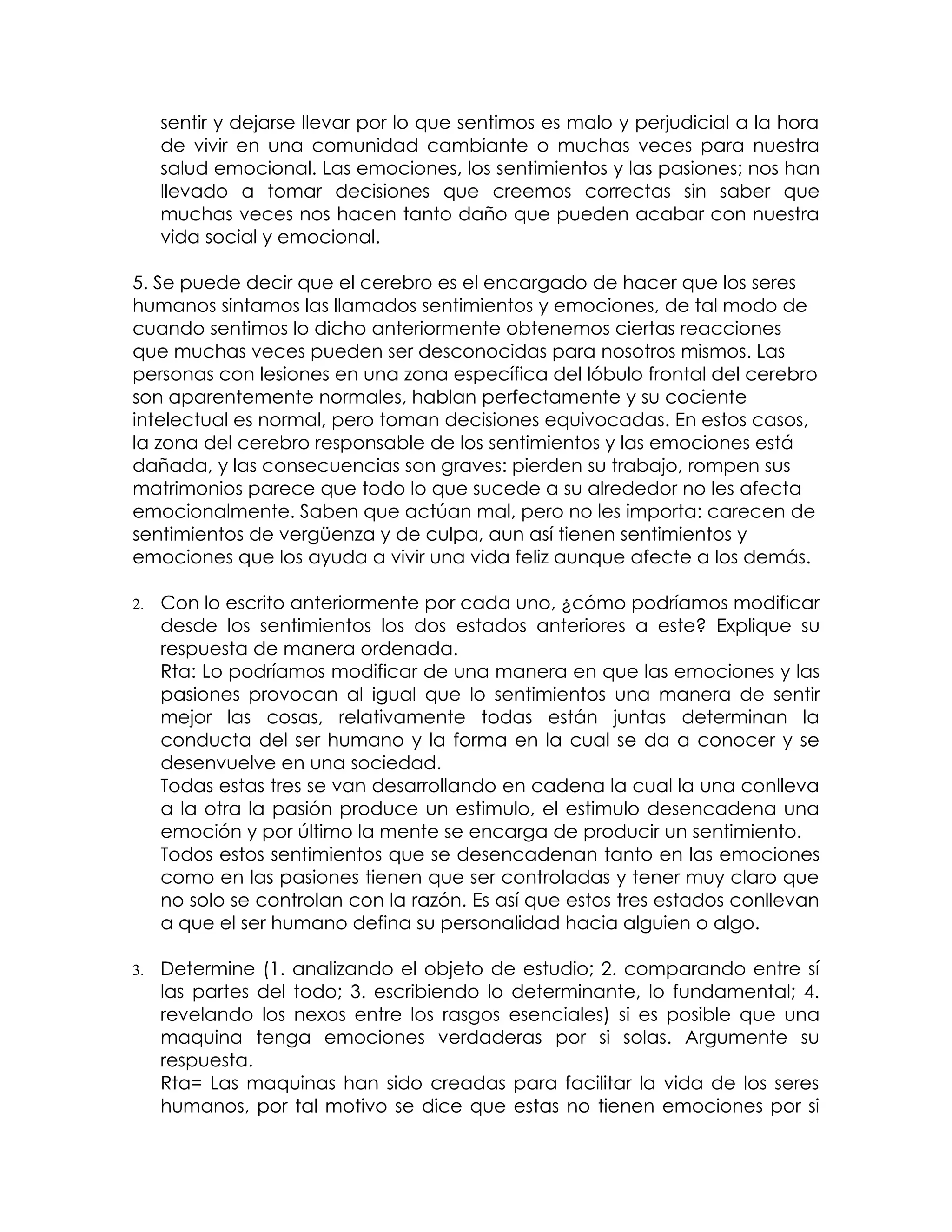 sentir y dejarse llevar por lo que sentimos es malo y perjudicial a la hora de vivir en una comunidad cambiante o muchas veces para nuestra salud emocional. Las emociones, los sentimientos y las pasiones; nos han llevado a tomar decisiones que creemos correctas sin saber que muchas veces nos hacen tanto daño que pueden acabar con nuestra vida social y emocional.

5. Se puede decir que el cerebro es el encargado de hacer que los seres humanos sintamos las llamados sentimientos y emociones, de tal modo de cuando sentimos lo dicho anteriormente obtenemos ciertas reacciones que muchas veces pueden ser desconocidas para nosotros mismos. Las personas con lesiones en una zona específica del lóbulo frontal del cerebro son aparentemente normales, hablan perfectamente y su cociente intelectual es normal, pero toman decisiones equivocadas. En estos casos, la zona del cerebro responsable de los sentimientos y las emociones está dañada, y las consecuencias son graves: pierden su trabajo, rompen sus matrimonios parece que todo lo que sucede a su alrededor no les afecta emocionalmente. Saben que actúan mal, pero no les importa: carecen de sentimientos de vergüenza y de culpa, aun así tienen sentimientos y emociones que los ayuda a vivir una vida feliz aunque afecte a los demás.

2. Con lo escrito anteriormente por cada uno, ¿cómo podríamos modificar desde los sentimientos los dos estados anteriores a este? Explique su respuesta de manera ordenada.
Rta: Lo podríamos modificar de una manera en que las emociones y las pasiones provocan al igual que lo sentimientos una manera de sentir mejor las cosas, relativamente todas están juntas determinan la conducta del ser humano y la forma en la cual se da a conocer y se desenvuelve en una sociedad.
Todas estas tres se van desarrollando en cadena la cual la una conlleva a la otra la pasión produce un estimulo, el estimulo desencadena una emoción y por último la mente se encarga de producir un sentimiento.
Todos estos sentimientos que se desencadenan tanto en las emociones como en las pasiones tienen que ser controladas y tener muy claro que no solo se controlan con la razón. Es así que estos tres estados conllevan a que el ser humano defina su personalidad hacia alguien o algo.

3. Determine (1. analizando el objeto de estudio; 2. comparando entre sí las partes del todo; 3. escribiendo lo determinante, lo fundamental; 4. revelando los nexos entre los rasgos esenciales) si es posible que una maquina tenga emociones verdaderas por si solas. Argumente su respuesta.
Rta= Las maquinas han sido creadas para facilitar la vida de los seres humanos, por tal motivo se dice que estas no tienen emociones por si